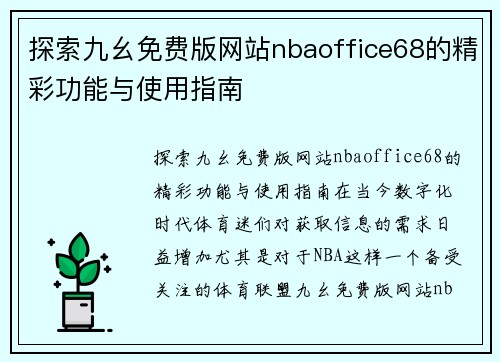 探索九幺免费版网站nbaoffice68的精彩功能与使用指南

探索九幺免费版网站nbaoffice68的精彩功能与使用指南在当今数字化时代体育迷们对获取信息的需求日益增加尤其是对于NBA这样一个备受关注的体育联盟九幺免费版网站nb